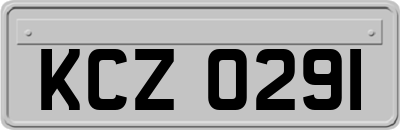 KCZ 0291